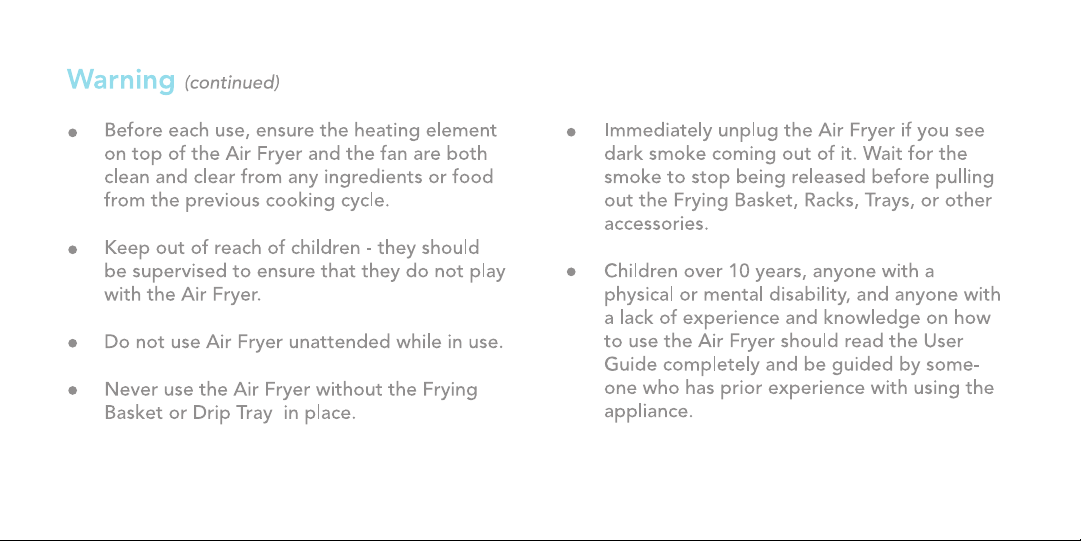 Warning (continued)

● Before each use, ensure the heating element on top of the Air Fryer and the fan are both clean and clear from any ingredients or food from the previous cooking cycle.

● Keep out of reach of children - they should be supervised to ensure that they do not play with the Air Fryer.

● Do not use Air Fryer unattended while in use.

● Never use the Air Fryer without the Frying Basket or Drip Tray in place.

● Immediately unplug the Air Fryer if you see dark smoke coming out of it. Wait for the smoke to stop being released before pulling out the Frying Basket, Racks, Trays, or other accessories.

● Children over 10 years, anyone with a physical or mental disability, and anyone with a lack of experience and knowledge on how to use the Air Fryer should read the User Guide completely and be guided by someone who has prior experience with using the appliance.